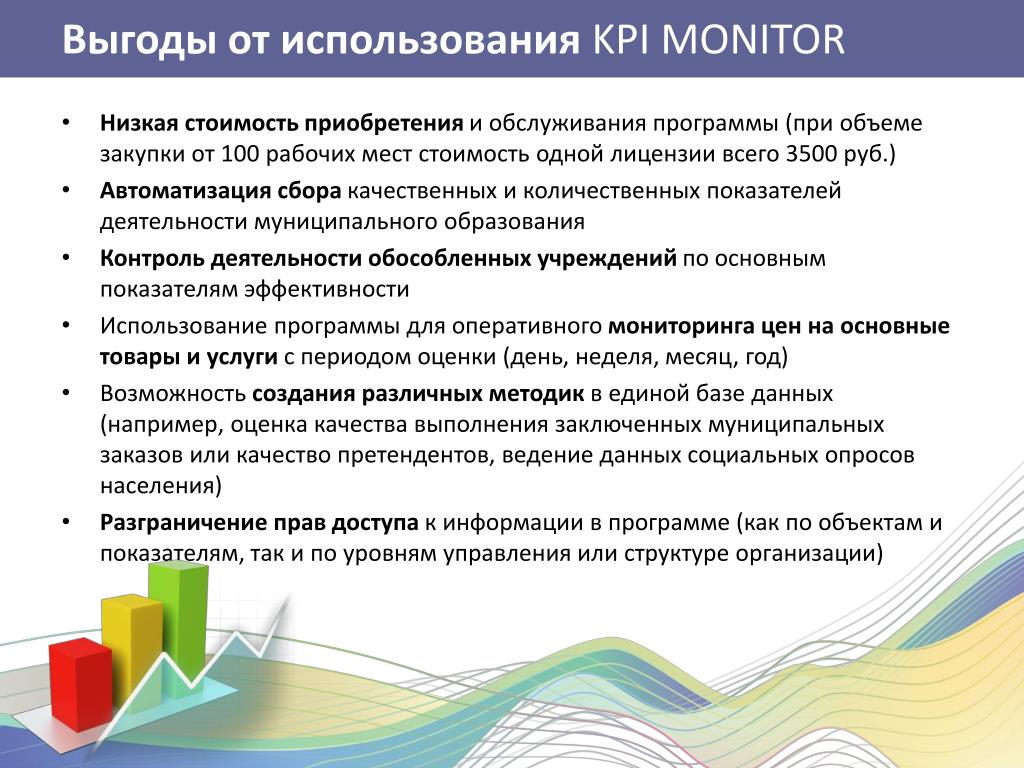 Выгоды от использования KPI MONITOR

• Низкая стоимость приобретения и обслуживания программы (при объеме закупки от 100 рабочих мест стоимость одной лицензии всего 3500 руб.)
• Автоматизация сбора качественных и количественных показателей деятельности муниципального образования
• Контроль деятельности обособленных учреждений по основным показателям эффективности
• Использование программы для оперативного мониторинга цен на основные товары и услуги с периодом оценки (день, неделя, месяц, год)
• Возможность создания различных методик в единой базе данных (например, оценка качества выполнения заключенных муниципальных заказов или качество претендентов, ведение данных социальных опросов населения)
• Разграничение прав доступа к информации в программе (как по объектам и показателям, так и по уровням управления или структуре организации)